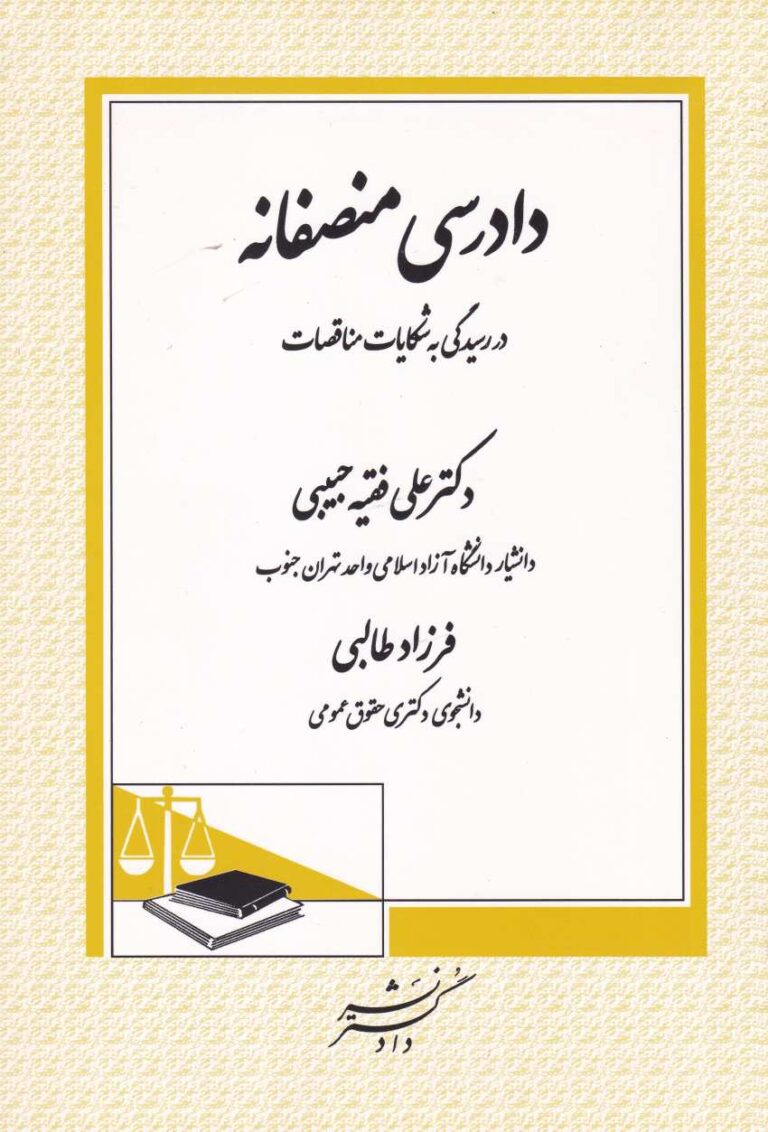 دادرسی منصفانه

در رسیدگی به شکایات مناقصات

دکتر علی فقیه حبیبی

دانشیار دانشگاه آزاد اسلامی واحد تهران جنوب

فرزاد طالبی

دانشجوی دکتری حقوق عمومی

نشر دادگستر